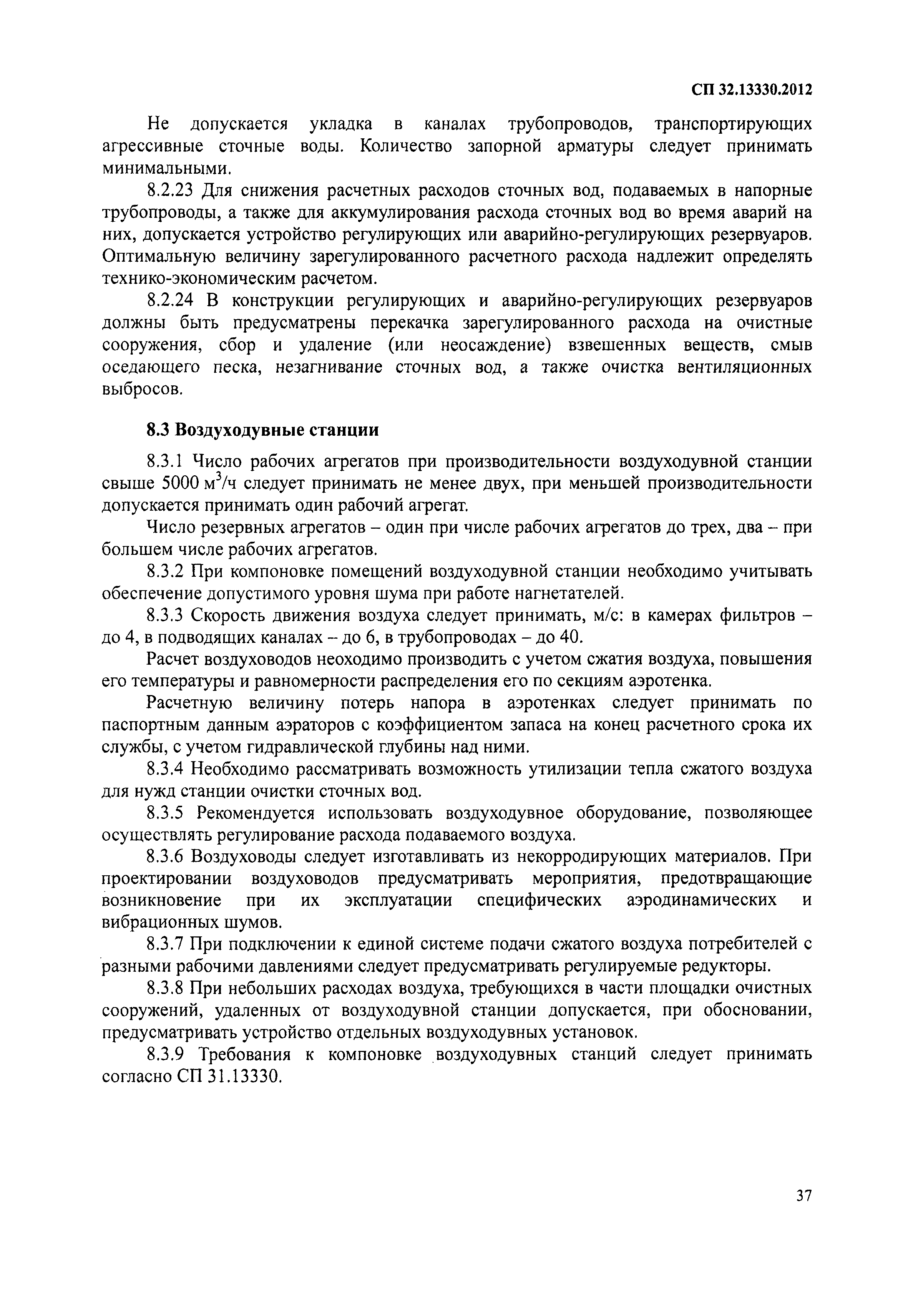 СП 32.13330.2012

Не допускается укладка в каналах трубопроводов, транспортирующих агрессивные сточные воды. Количество запорной арматуры следует принимать минимальными.

8.2.23 Для снижения расчетных расходов сточных вод, подаваемых в напорные трубопроводы, а также для аккумулирования расхода сточных вод во время аварий на них, допускается устройство регулирующих или аварийно-регулирующих резервуаров. Оптимальную величину зарегулированного расчетного расхода надлежит определять технико-экономическим расчетом.

8.2.24 В конструкции регулирующих и аварийно-регулирующих резервуаров должны быть предусматрены перекачка зарегулированного расхода на очистные сооружения, сбор и удаление (или неосаждение) взвешенных веществ, смыв оседающего песка, незагнивание сточных вод, а также очистка вентиляционных выбросов.

8.3 Воздуходувные станции

8.3.1 Число рабочих агрегатов при производительности воздуходувной станции свыше 5000 $м^3/ч$ следует принимать не менее двух, при меньшей производительности допускается принимать один рабочий агрегат.

Число резервных агрегатов – один при числе рабочих агрегатов до трех, два – при большем числе рабочих агрегатов.

8.3.2 При компоновке помещений воздуходувной станции необходимо учитывать обеспечение допустимого уровня шума при работе нагнетателей.

8.3.3 Скорость движения воздуха следует принимать, м/с: в камерах фильтров – до 4, в подводящих каналах – до 6, в трубопроводах – до 40.

Расчет воздуховодов неоходимо производить с учетом сжатия воздуха, повышения его температуры и равномерности распределения его по секциям аэротенка.

Расчетную величину потерь напора в аэротенках следует принимать по паспортным данным аэраторов с коэффициентом запаса на конец расчетного срока их службы, с учетом гидравлической глубины над ними.

8.3.4 Необходимо рассматривать возможность утилизации тепла сжатого воздуха для нужд станции очистки сточных вод.

8.3.5 Рекомендуется использовать воздуходувное оборудование, позволяющее осуществлять регулирование расхода подаваемого воздуха.

8.3.6 Воздуховоды следует изготавливать из некорродирующих материалов. При проектировании воздуховодов предусматривать мероприятия, предотвращающие возникновение при их эксплуатации специфических аэродинамических и вибрационных шумов.

8.3.7 При подключении к единой системе подачи сжатого воздуха потребителей с разными рабочими давлениями следует предусматривать регулируемые редукторы.

8.3.8 При небольших расходах воздуха, требующихся в части площадки очистных сооружений, удаленных от воздуходувной станции допускается, при обосновании, предусматривать устройство отдельных воздуходувных установок.

8.3.9 Требования к компоновке воздуходувных станций следует принимать согласно СП 31.13330.

37